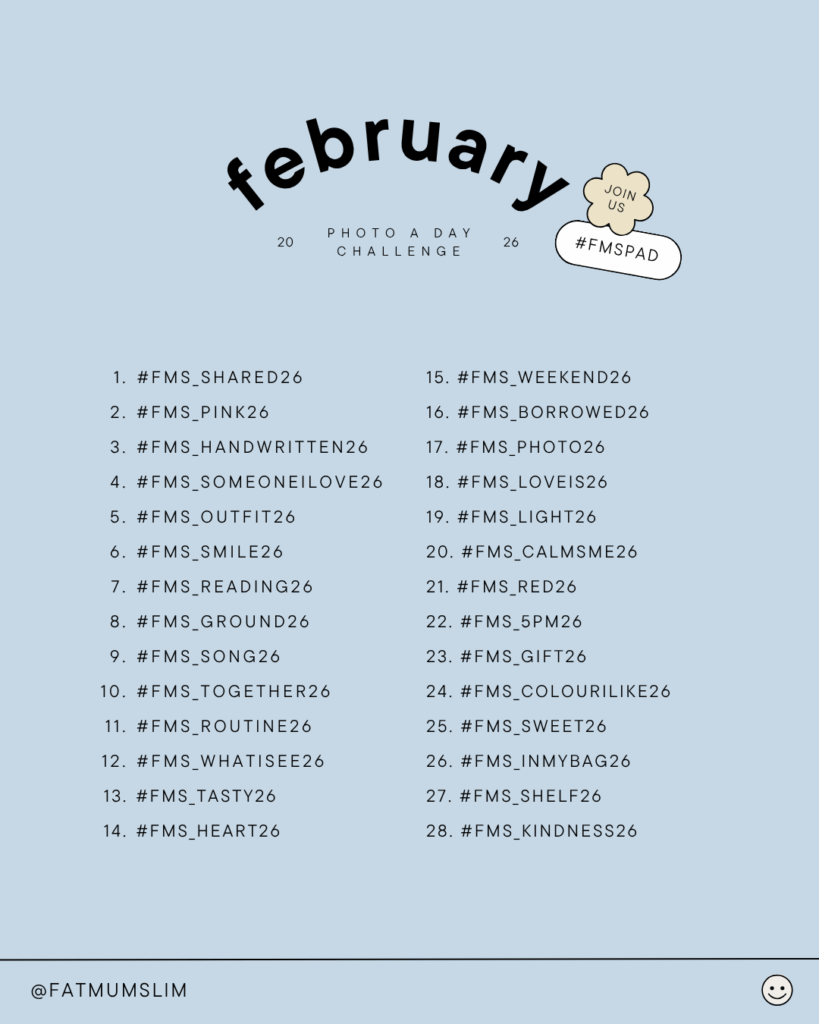 february

20 PHOTO A DAY CHALLENGE 26

JOIN US

#FMSPAD

1. #FMS_SHARED26
2. #FMS_PINK26
3. #FMS_HANDWRITTEN26
4. #FMS_SOMEONEILOVE26
5. #FMS_OUTFIT26
6. #FMS_SMILE26
7. #FMS_READING26
8. #FMS_GROUND26
9. #FMS_SONG26
10. #FMS_TOGETHER26
11. #FMS_ROUTINE26
12. #FMS_WHATISEE26
13. #FMS_TASTY26
14. #FMS_HEART26

15. #FMS_WEEKEND26
16. #FMS_BORROWED26
17. #FMS_PHOTO26
18. #FMS_LOVEIS26
19. #FMS_LIGHT26
20. #FMS_CALMSME26
21. #FMS_RED26
22. #FMS_5PM26
23. #FMS_GIFT26
24. #FMS_COLOURILIKE26
25. #FMS_SWEET26
26. #FMS_INMYBAG26
27. #FMS_SHELF26
28. #FMS_KINDNESS26

@FATMUMSLIM